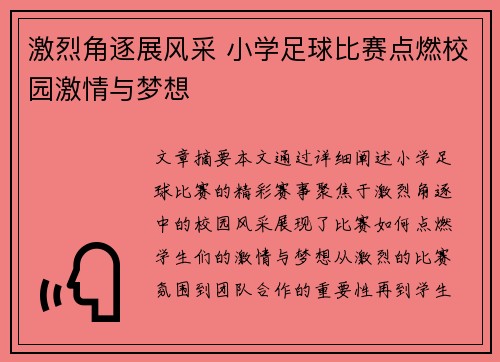 激烈角逐展风采 小学足球比赛点燃校园激情与梦想

文章摘要本文通过详细阐述小学足球比赛的精彩赛事聚焦于激烈角逐中的校园风采展现了比赛如何点燃学生们的激情与梦想从激烈的比赛氛围到团队合作的重要性再到学生